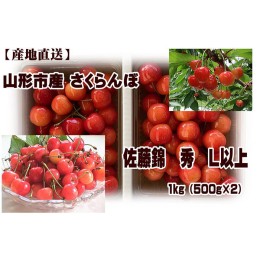 【産地直送】

山形市産 さくらんぼ

佐藤錦　秀　L以上

1kg (500g×2)